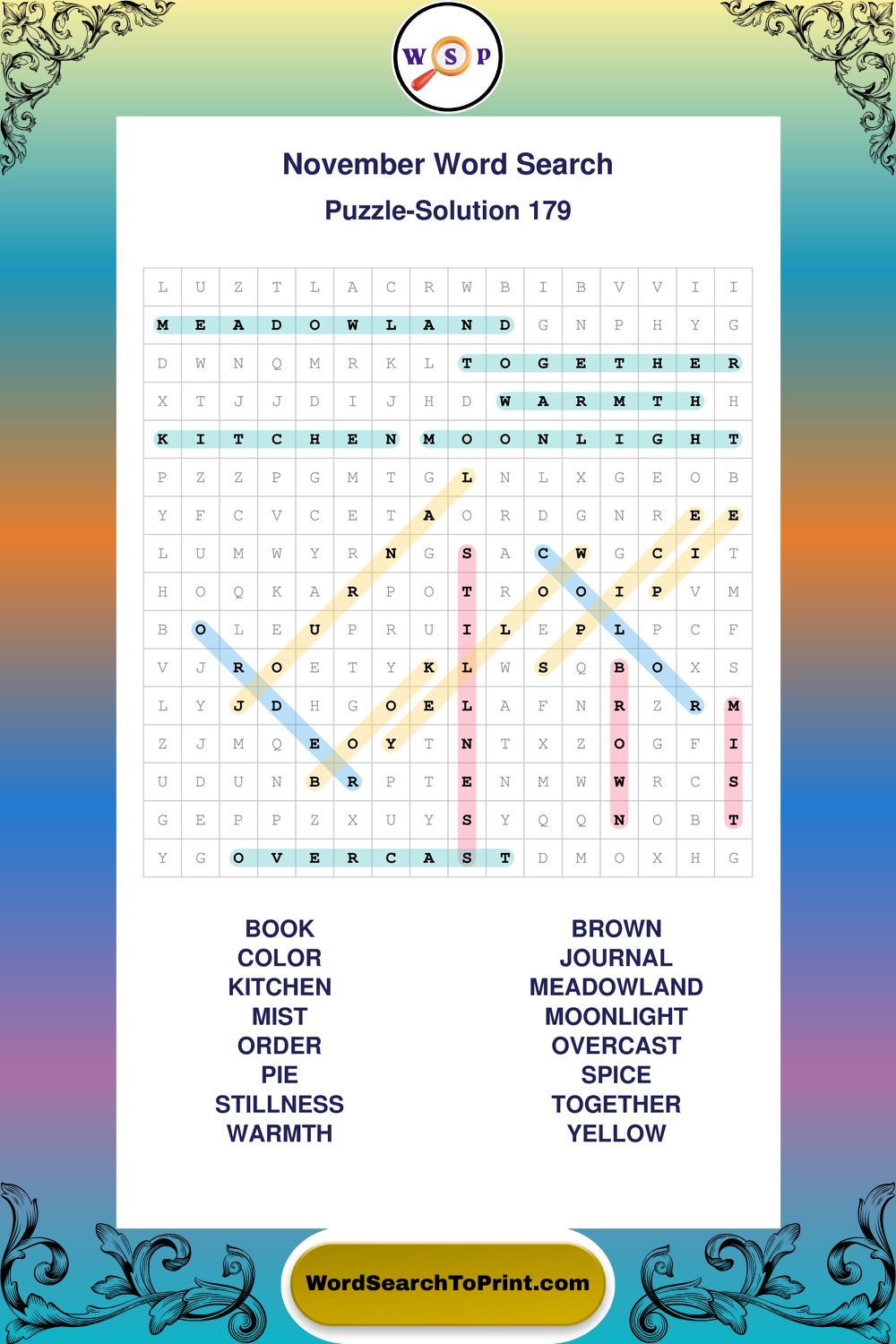 W S P

November Word Search

Puzzle-Solution 179

| L | U | Z | T | L | A | C | R | W | B | I | B | V | V | I | I |
|---|---|---|---|---|---|---|---|---|---|---|---|---|---|---|---|
| M | E | A | D | O | W | L | A | N | D | G | N | P | H | Y | G |
| D | W | N | Q | M | R | K | L | T | O | G | E | T | H | E | R |
| X | T | J | J | D | I | J | H | D | W | A | R | M | T | H | H |
| K | I | T | C | H | E | N | M | O | O | N | L | I | G | H | T |
| P | Z | Z | P | G | M | T | G | L | N | L | X | G | E | O | B |
| Y | F | C | V | C | E | T | A | O | R | D | G | N | R | E | E |
| L | U | M | W | Y | R | N | G | S | A | C | W | G | C | I | T |
| H | O | Q | K | A | R | P | O | T | R | O | O | I | P | V | M |
| B | O | L | E | U | P | R | U | I | L | E | P | L | P | C | F |
| V | J | R | O | E | T | Y | K | L | W | S | Q | B | O | X | S |
| L | Y | J | D | H | G | O | E | L | A | F | N | R | Z | R | M |
| Z | J | M | Q | E | O | Y | T | N | T | X | Z | O | G | F | I |
| U | D | U | N | B | R | P | T | E | N | M | W | W | R | C | S |
| G | E | P | P | Z | X | U | Y | S | Y | Q | Q | N | O | B | T |
| Y | G | O | V | E | R | C | A | S | T | D | M | O | X | H | G |

BOOK
COLOR
KITCHEN
MIST
ORDER
PIE
STILLNESS
WARMTH

BROWN
JOURNAL
MEADOWLAND
MOONLIGHT
OVERCAST
SPICE
TOGETHER
YELLOW

WordSearchToPrint.com